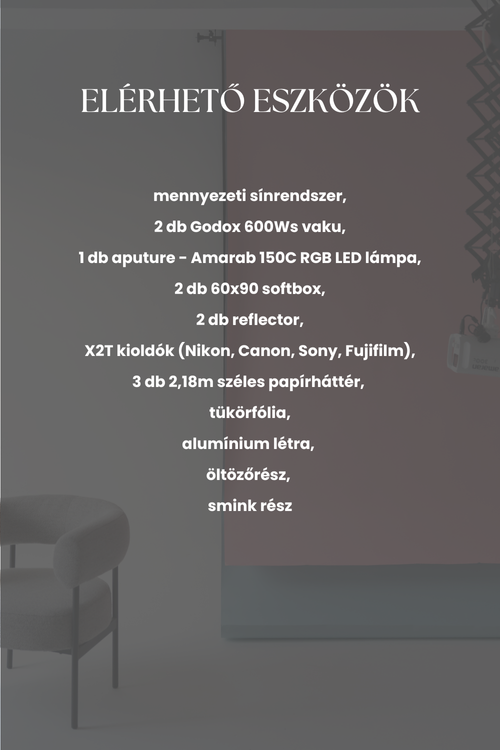 ELÉRHETŐ ESZKÖZÖK

mennyezeti sínrendszer,
2 db Godox 600Ws vaku,
1 db aputure - Amarab 150C RGB LED lámpa,
2 db 60x90 softbox,
2 db reflector,
X2T kioldók (Nikon, Canon, Sony, Fujifilm),
3 db 2,18m széles papírháttér,
tükörfólia,
alumínium létra,
öltözőrész,
smink rész